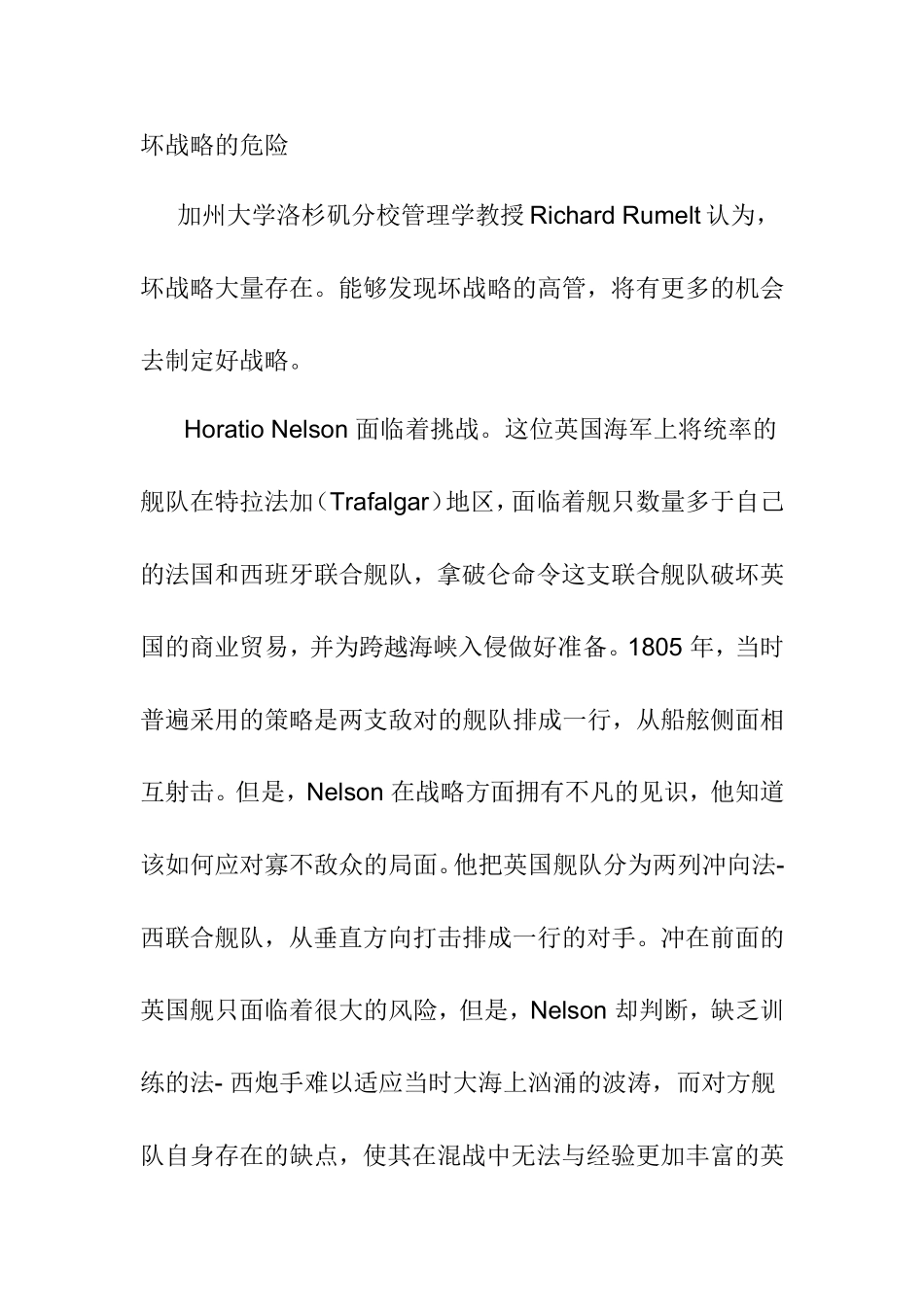 坏战略的危险

加州大学洛杉矶分校管理学教授 Richard Rumelt 认为，坏战略大量存在。能够发现坏战略的高管，将有更多的机会去制定好战略。

Horatio Nelson 面临着挑战。这位英国海军上将统率的舰队在特拉法加（Trafalgar）地区，面临着舰只数量多于自己的法国和西班牙联合舰队，拿破仑命令这支联合舰队破坏英国的商业贸易，并为跨越海峡入侵做好准备。1805 年，当时普遍采用的策略是两支敌对的舰队排成一行，从船舷侧面相互射击。但是，Nelson 在战略方面拥有不凡的见识，他知道该如何应对寡不敌众的局面。他把英国舰队分为两列冲向法-西联合舰队，从垂直方向打击排成一行的对手。冲在前面的英国舰只面临着很大的风险，但是，Nelson 却判断，缺乏训练的法- 西炮手难以适应当时大海上汹涌的波涛，而对方舰队自身存在的缺点，使其在混战中无法与经验更加丰富的英